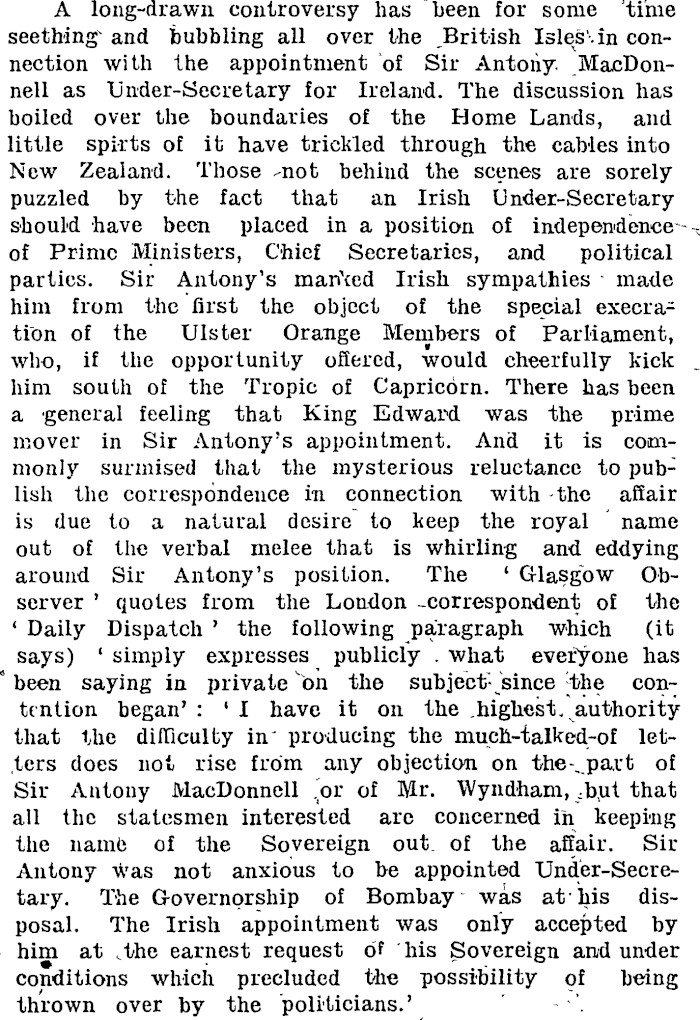 A long-drawn controversy has been for some time seething and bubbling all over the British Isles in connection with the appointment of Sir Antony MacDonnell as Under-Secretary for Ireland. The discussion has boiled over the boundaries of the Home Lands, and little spirts of it have trickled through the cables into New Zealand. Those not behind the scenes are sorely puzzled by the fact that an Irish Under-Secretary should have been placed in a position of independence of Prime Ministers, Chief Secretaries, and political parties. Sir Antony's marked Irish sympathies made him from the first the object of the special execration of the Ulster Orange Members of Parliament, who, if the opportunity offered, would cheerfully kick him south of the Tropic of Capricorn. There has been a general feeling that King Edward was the prime mover in Sir Antony's appointment. And it is commonly surmised that the mysterious reluctance to publish the correspondence in connection with the affair is due to a natural desire to keep the royal name out of the verbal melee that is whirling and eddying around Sir Antony's position. The 'Glasgow Observer' quotes from the London correspondent of the 'Daily Dispatch' the following paragraph which (it says) 'simply expresses publicly what everyone has been saying in private on the subject since the contention began': 'I have it on the highest authority that the difficulty in producing the much-talked-of letters does not rise from any objection on the part of Sir Antony MacDonnell or of Mr. Wyndham, but that all the statesmen interested are concerned in keeping the name of the Sovereign out of the affair. Sir Antony was not anxious to be appointed Under-Secretary. The Governorship of Bombay was at his disposal. The Irish appointment was only accepted by him at the earnest request of his Sovereign and under conditions which precluded the possibility of being thrown over by the politicians.'